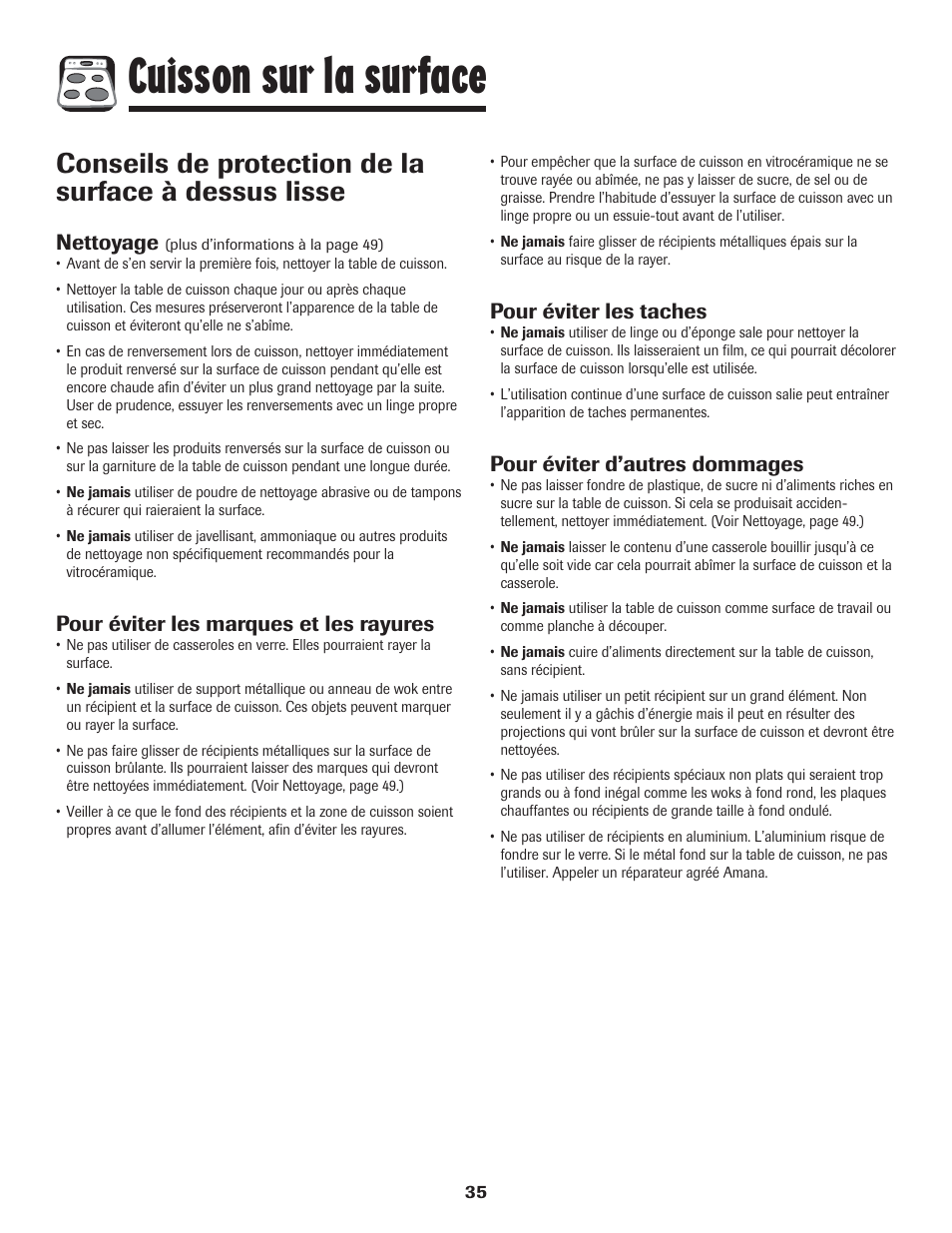 Cuisson sur la surface

Conseils de protection de la surface à dessus lisse

Nettoyage (plus d'informations à la page 49)

• Avant de s'en servir la première fois, nettoyer la table de cuisson.

• Nettoyer la table de cuisson chaque jour ou après chaque utilisation. Ces mesures préserveront l'apparence de la table de cuisson et éviteront qu'elle ne s'abîme.

• En cas de renversement lors de cuisson, nettoyer immédiatement le produit renversé sur la surface de cuisson pendant qu'elle est encore chaude afin d'éviter un plus grand nettoyage par la suite. User de prudence, essuyer les renversements avec un linge propre et sec.

• Ne pas laisser les produits renversés sur la surface de cuisson ou sur la garniture de la table de cuisson pendant une longue durée.

• Ne jamais utiliser de poudre de nettoyage abrasive ou de tampons à récurer qui raieraient la surface.

• Ne jamais utiliser de javellisant, ammoniaque ou autres produits de nettoyage non spécifiquement recommandés pour la vitrocéramique.

Pour éviter les marques et les rayures

• Ne pas utiliser de casseroles en verre. Elles pourraient rayer la surface.

• Ne jamais utiliser de support métallique ou anneau de wok entre un récipient et la surface de cuisson. Ces objets peuvent marquer ou rayer la surface.

• Ne pas faire glisser de récipients métalliques sur la surface de cuisson brûlante. Ils pourraient laisser des marques qui devront être nettoyées immédiatement. (Voir Nettoyage, page 49.)

• Veiller à ce que le fond des récipients et la zone de cuisson soient propres avant d'allumer l'élément, afin d'éviter les rayures.

• Pour empêcher que la surface de cuisson en vitrocéramique ne se trouve rayée ou abîmée, ne pas y laisser de sucre, de sel ou de graisse. Prendre l'habitude d'essuyer la surface de cuisson avec un linge propre ou un essuie-tout avant de l'utiliser.

• Ne jamais faire glisser de récipients métalliques épais sur la surface au risque de la rayer.

Pour éviter les taches

• Ne jamais utiliser de linge ou d'éponge sale pour nettoyer la surface de cuisson. Ils laisseraient un film, ce qui pourrait décolorer la surface de cuisson lorsqu'elle est utilisée.

• L'utilisation continue d'une surface de cuisson salie peut entraîner l'apparition de taches permanentes.

Pour éviter d'autres dommages

• Ne pas laisser fondre de plastique, de sucre ni d'aliments riches en sucre sur la table de cuisson. Si cela se produisait accidentellement, nettoyer immédiatement. (Voir Nettoyage, page 49.)

• Ne jamais laisser le contenu d'une casserole bouillir jusqu'à ce qu'elle soit vide car cela pourrait abîmer la surface de cuisson et la casserole.

• Ne jamais utiliser la table de cuisson comme surface de travail ou comme planche à découper.

• Ne jamais cuire d'aliments directement sur la table de cuisson, sans récipient.

• Ne jamais utiliser un petit récipient sur un grand élément. Non seulement il y a gâchis d'énergie mais il peut en résulter des projections qui vont brûler sur la surface de cuisson et devront être nettoyées.

• Ne pas utiliser des récipients spéciaux non plats qui seraient trop grands ou à fond inégal comme les woks à fond rond, les plaques chauffantes ou récipients de grande taille à fond ondulé.

• Ne pas utiliser de récipients en aluminium. L'aluminium risque de fondre sur le verre. Si le métal fond sur la table de cuisson, ne pas l'utiliser. Appeler un réparateur agréé Amana.

35